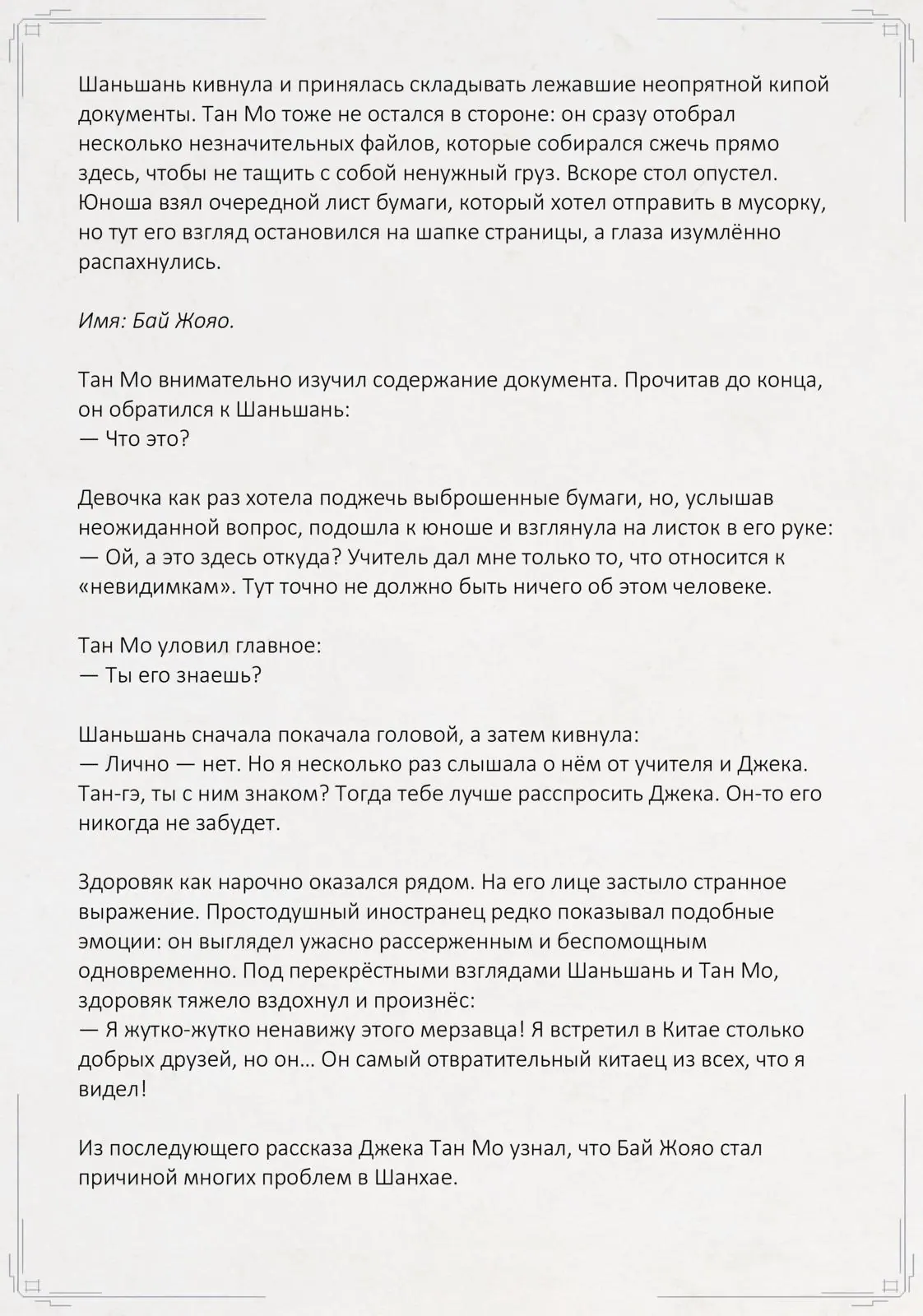 Шаньшань кивнула и принялась складывать лежавшие неопрятной кипой документы. Тан Мо тоже не остался в стороне: он сразу отобрал несколько незначительных файлов, которые собирался сжечь прямо здесь, чтобы не тащить с собой ненужный груз. Вскоре стол опустел. Юноша взял очередной лист бумаги, который хотел отправить в мусорку, но тут его взгляд остановился на шапке страницы, а глаза изумлённо распахнулись.

Имя: Бай Жояо.

Тан Мо внимательно изучил содержание документа. Прочитав до конца, он обратился к Шаньшань:
— Что это?

Девочка как раз хотела поджечь выброшенные бумаги, но, услышав неожиданной вопрос, подошла к юноше и взглянула на листок в его руке:
— Ой, а это здесь откуда? Учитель дал мне только то, что относится к «невидимкам». Тут точно не должно быть ничего об этом человеке.

Тан Мо уловил главное:
— Ты его знаешь?

Шаньшань сначала покачала головой, а затем кивнула:
— Лично — нет. Но я несколько раз слышала о нём от учителя и Джека. Тан-гэ, ты с ним знаком? Тогда тебе лучше расспросить Джека. Он-то его никогда не забудет.

Здоровяк как нарочно оказался рядом. На его лице застыло странное выражение. Простодушный иностранец редко показывал подобные эмоции: он выглядел ужасно рассерженным и беспомощным одновременно. Под перекрёстными взглядами Шаньшань и Тан Мо, здоровяк тяжело вздохнул и произнёс:
— Я жутко-жутко ненавижу этого мерзавца! Я встретил в Китае столько добрых друзей, но он… Он самый отвратительный китаец из всех, что я видел!

Из последующего рассказа Джека Тан Мо узнал, что Бай Жояо стал причиной многих проблем в Шанхае.